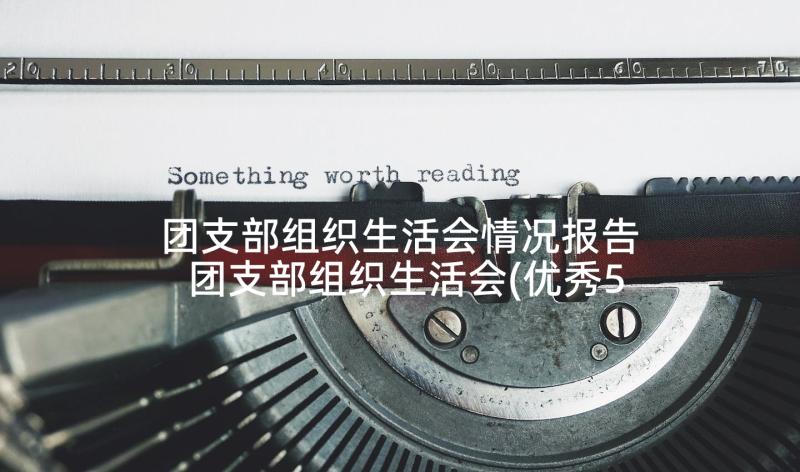 20 30 40 50 60 70

Something worth reading

团支部组织生活会情况报告 团支部组织生活会(优秀5